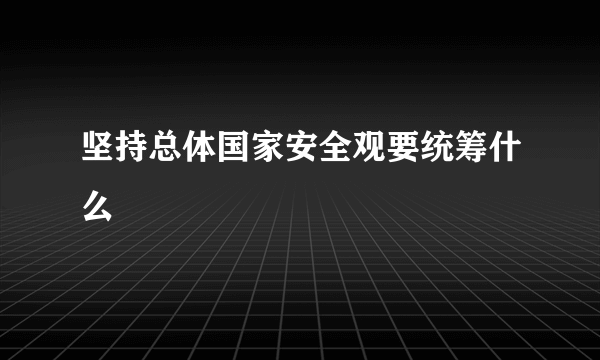 坚持总体国家安全观要统筹什么